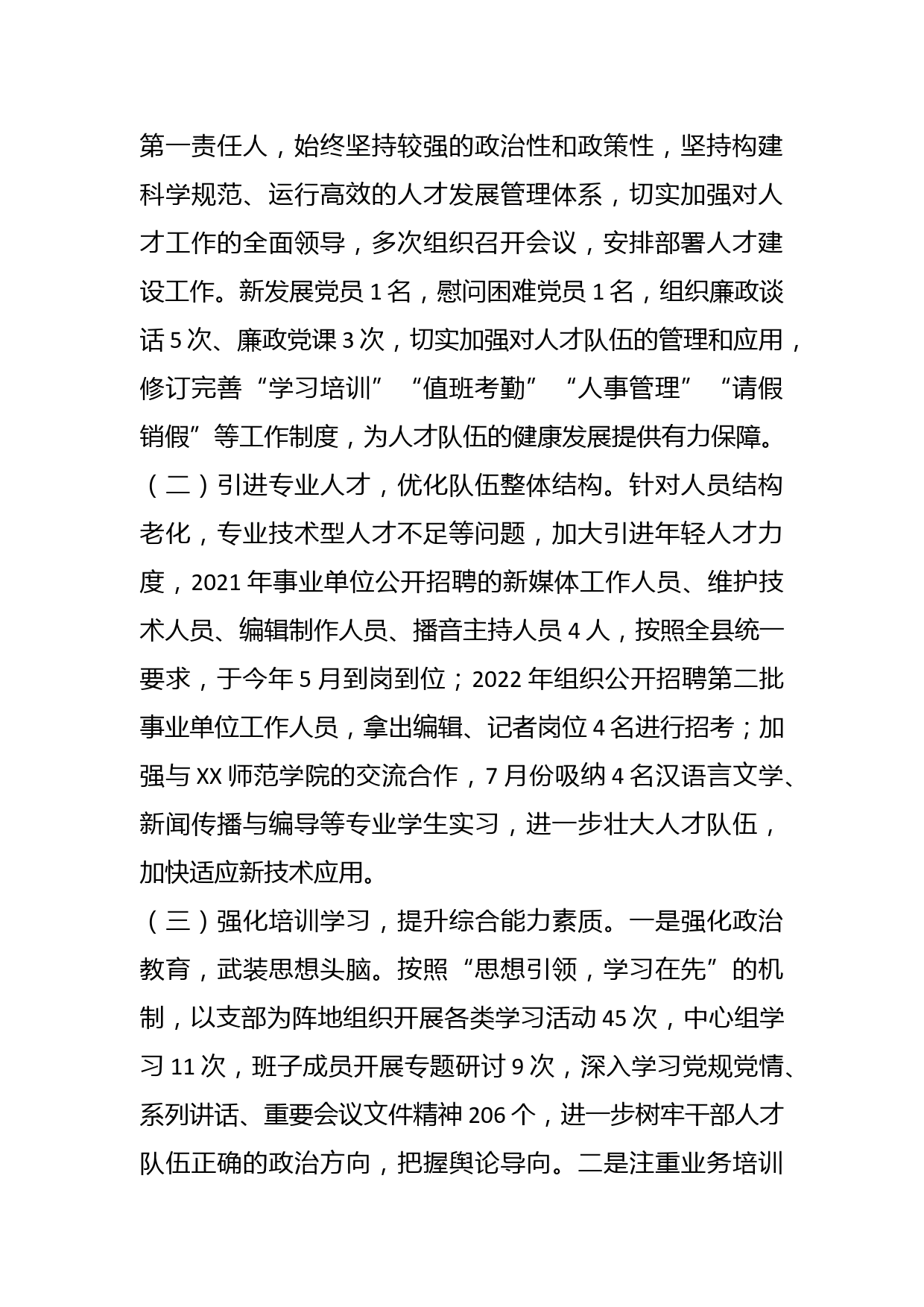 第一责任人，始终坚持较强的政治性和政策性，坚持构建科学规范、运行高效的人才发展管理体系，切实加强对人才工作的全面领导，多次组织召开会议，安排部署人才建设工作。新发展党员 1 名，慰问困难党员 1 名，组织廉政谈话 5 次、廉政党课 3 次，切实加强对人才队伍的管理和应用，修订完善“学习培训”“值班考勤”“人事管理”“请假销假”等工作制度，为人才队伍的健康发展提供有力保障。

（二）引进专业人才，优化队伍整体结构。针对人员结构老化，专业技术型人才不足等问题，加大引进年轻人才力度，2021 年事业单位公开招聘的新媒体工作人员、维护技术人员、编辑制作人员、播音主持人员 4 人，按照全县统一要求，于今年 5 月到岗到位；2022 年组织公开招聘第二批事业单位工作人员，拿出编辑、记者岗位 4 名进行招考；加强与 XX 师范学院的交流合作，7 月份吸纳 4 名汉语言文学、新闻传播与编导等专业学生实习，进一步壮大人才队伍，加快适应新技术应用。

（三）强化培训学习，提升综合能力素质。一是强化政治教育，武装思想头脑。按照“思想引领，学习在先”的机制，以支部为阵地组织开展各类学习活动 45 次，中心组学习 11 次，班子成员开展专题研讨 9 次，深入学习党规党情、系列讲话、重要会议文件精神 206 个，进一步树牢干部人才队伍正确的政治方向，把握舆论导向。二是注重业务培训